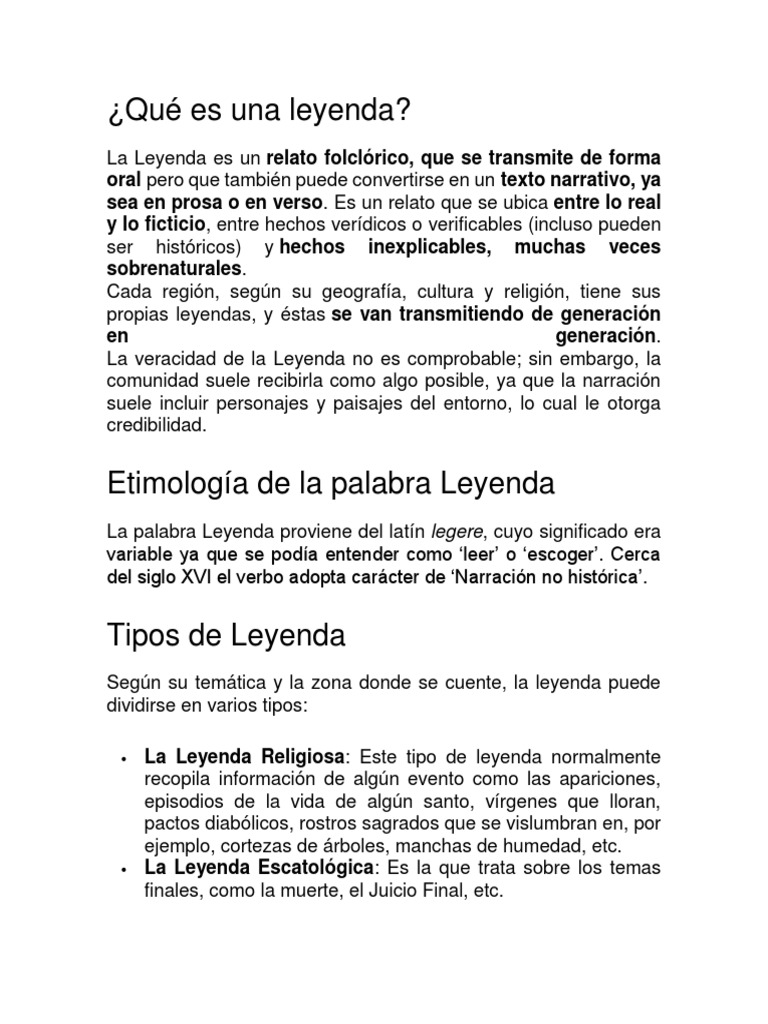 ¿Qué es una leyenda?

La Leyenda es un relato folclórico, que se transmite de forma oral pero que también puede convertirse en un texto narrativo, ya sea en prosa o en verso. Es un relato que se ubica entre lo real y lo ficticio, entre hechos verídicos o verificables (incluso pueden ser históricos) y hechos inexplicables, muchas veces sobrenaturales.
Cada región, según su geografía, cultura y religión, tiene sus propias leyendas, y éstas se van transmitiendo de generación en generación.
La veracidad de la Leyenda no es comprobable; sin embargo, la comunidad suele recibirla como algo posible, ya que la narración suele incluir personajes y paisajes del entorno, lo cual le otorga credibilidad.

Etimología de la palabra Leyenda

La palabra Leyenda proviene del latín legere, cuyo significado era variable ya que se podía entender como 'leer' o 'escoger'. Cerca del siglo XVI el verbo adopta carácter de 'Narración no histórica'.

Tipos de Leyenda

Según su temática y la zona donde se cuente, la leyenda puede dividirse en varios tipos:

• La Leyenda Religiosa: Este tipo de leyenda normalmente recopila información de algún evento como las apariciones, episodios de la vida de algún santo, vírgenes que lloran, pactos diabólicos, rostros sagrados que se vislumbran en, por ejemplo, cortezas de árboles, manchas de humedad, etc.
• La Leyenda Escatológica: Es la que trata sobre los temas finales, como la muerte, el Juicio Final, etc.